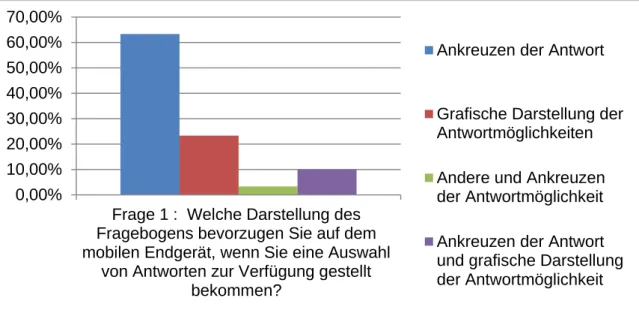 70,00%
60,00%
50,00%
40,00%
30,00%
20,00%
10,00%
0,00%

Frage 1 : Welche Darstellung des Fragebogens bevorzugen Sie auf dem mobilen Endgerät, wenn Sie eine Auswahl von Antworten zur Verfügung gestellt bekommen?

Ankreuzen der Antwort
Grafische Darstellung der Antwortmöglichkeiten
Andere und Ankreuzen der Antwortmöglichkeit
Ankreuzen der Antwort und grafische Darstellung der Antwortmöglichkeit